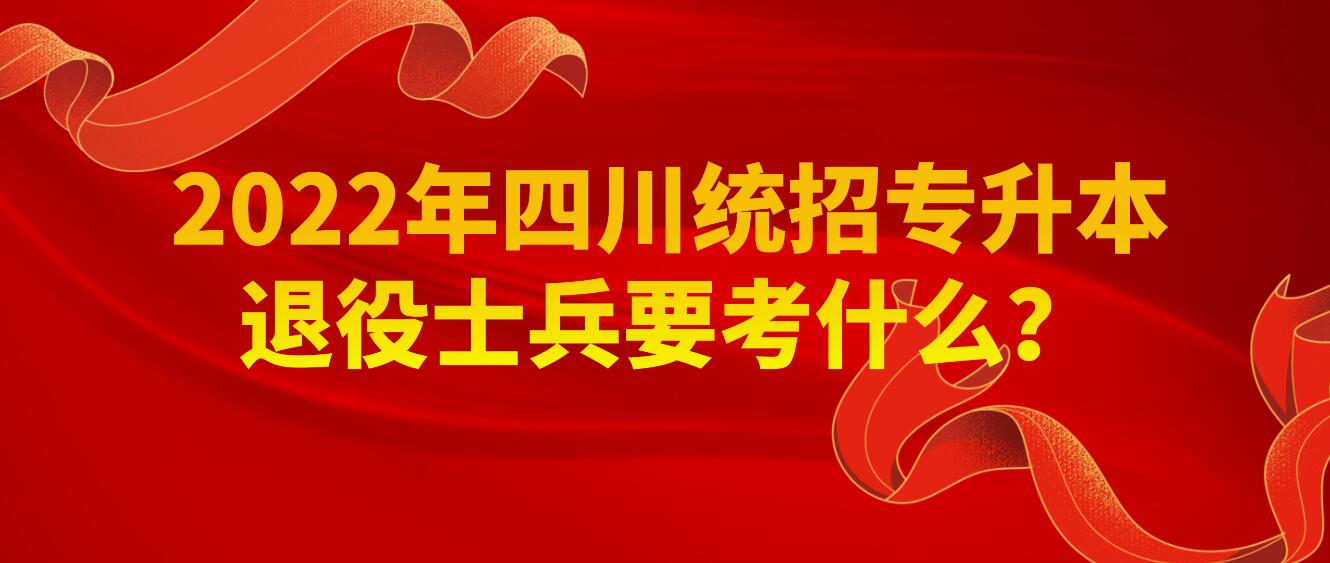 2022年四川统招专升本
退役士兵要考什么？